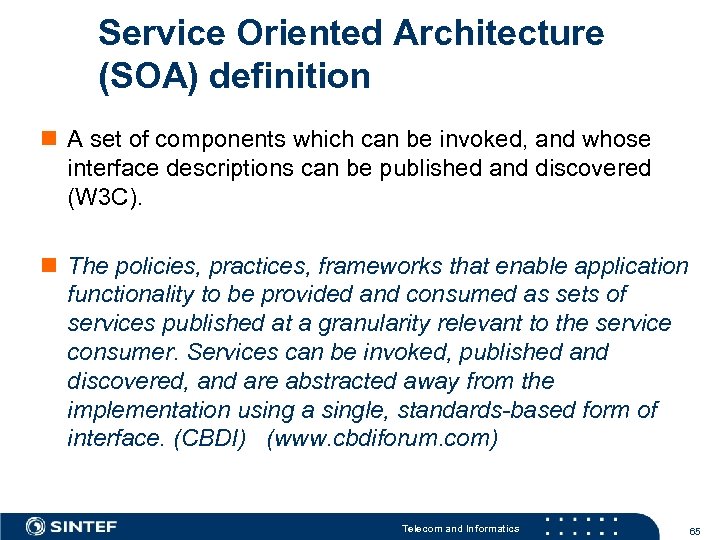 Service Oriented Architecture (SOA) definition

A set of components which can be invoked, and whose interface descriptions can be published and discovered (W3C).

The policies, practices, frameworks that enable application functionality to be provided and consumed as sets of services published at a granularity relevant to the service consumer. Services can be invoked, published and discovered, and are abstracted away from the implementation using a single, standards-based form of interface. (CBDI) (www.cbdiforum.com)

SINTEF

Telecom and Informatics

65